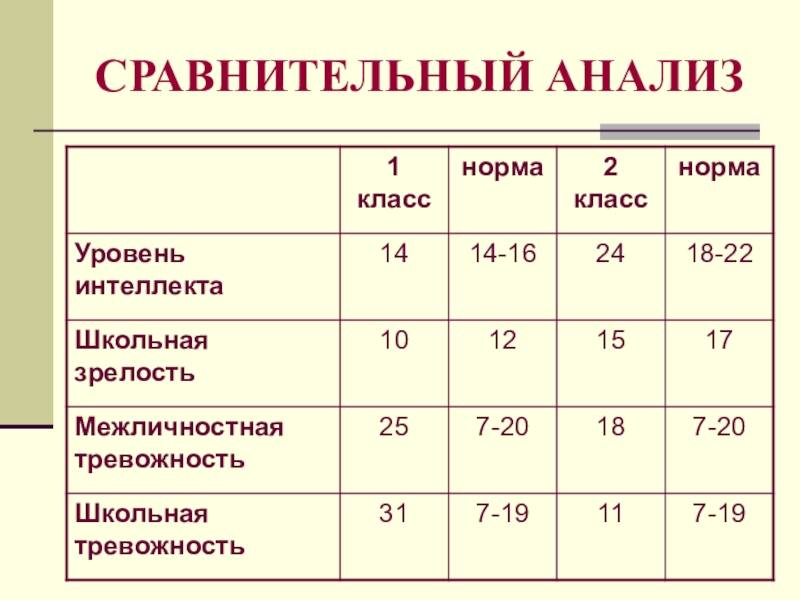 СРАВНИТЕЛЬНЫЙ АНАЛИЗ

|  | 1 класс | норма | 2 класс | норма |
|---|---|---|---|---|
| Уровень интеллекта | 14 | 14-16 | 24 | 18-22 |
| Школьная зрелость | 10 | 12 | 15 | 17 |
| Межличностная тревожность | 25 | 7-20 | 18 | 7-20 |
| Школьная тревожность | 31 | 7-19 | 11 | 7-19 |